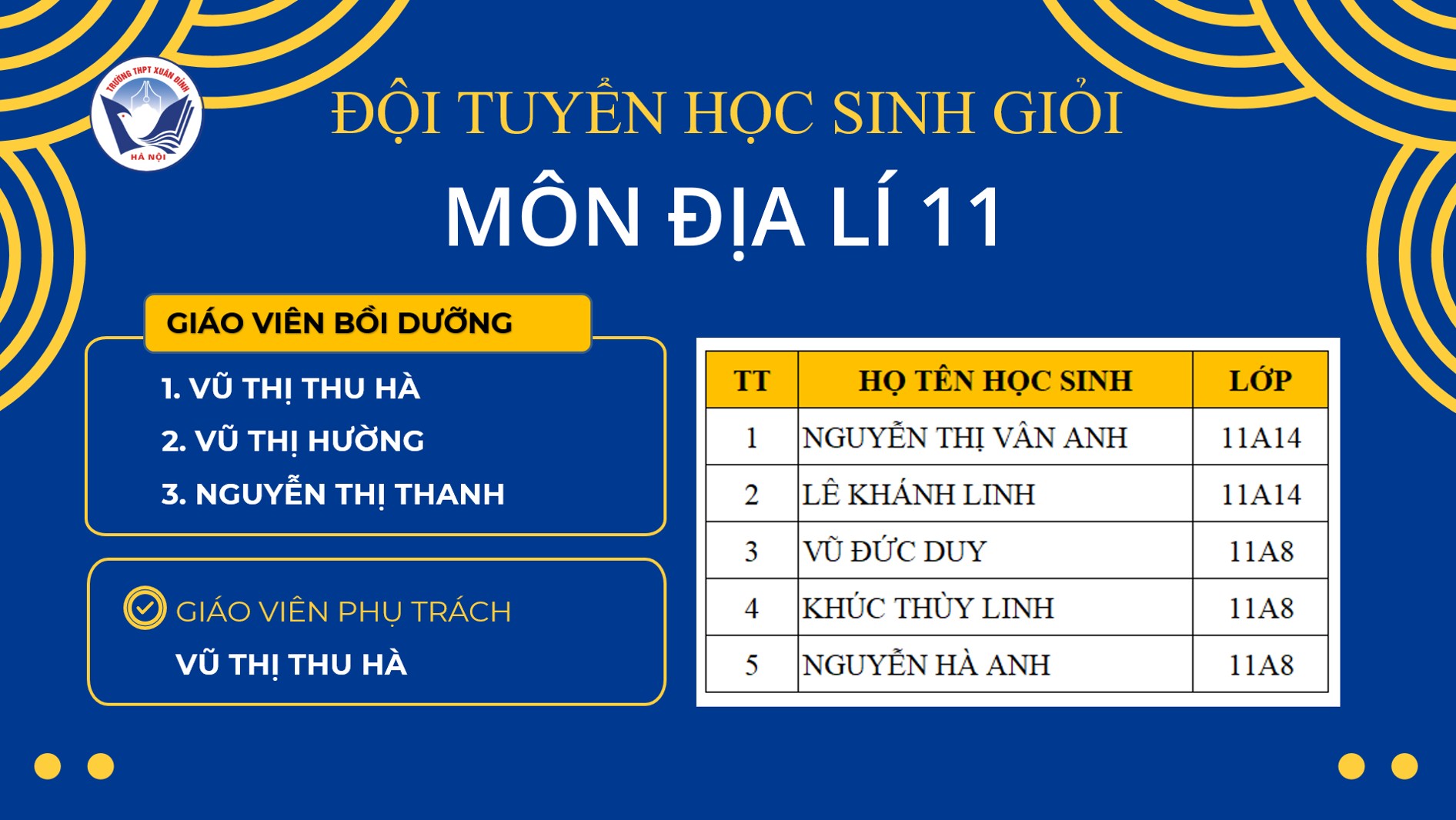 TRƯỜNG THPT XUÂN ĐỈNH
HÀ NỘI

ĐỘI TUYỂN HỌC SINH GIỎI

MÔN ĐỊA LÍ 11

GIÁO VIÊN BỒI DƯỠNG

1. VŨ THỊ THU HÀ
2. VŨ THỊ HƯỜNG
3. NGUYỄN THỊ THANH

GIÁO VIÊN PHỤ TRÁCH
VŨ THỊ THU HÀ

| TT | HỌ TÊN HỌC SINH | LỚP |
|---|---|---|
| 1 | NGUYỄN THỊ VÂN ANH | 11A14 |
| 2 | LÊ KHÁNH LINH | 11A14 |
| 3 | VŨ ĐỨC DUY | 11A8 |
| 4 | KHÚC THÙY LINH | 11A8 |
| 5 | NGUYỄN HÀ ANH | 11A8 |